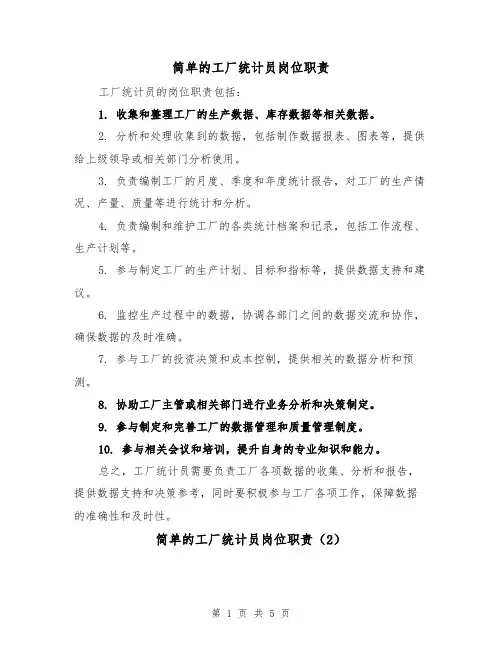 简单的工厂统计员岗位职责

工厂统计员的岗位职责包括：

1. 收集和整理工厂的生产数据、库存数据等相关数据。

2. 分析和处理收集到的数据，包括制作数据报表、图表等，提供给上级领导或相关部门分析使用。

3. 负责编制工厂的月度、季度和年度统计报告，对工厂的生产情况、产量、质量等进行统计和分析。

4. 负责编制和维护工厂的各类统计档案和记录，包括工作流程、生产计划等。

5. 参与制定工厂的生产计划、目标和指标等，提供数据支持和建议。

6. 监控生产过程中的数据，协调各部门之间的数据交流和协作，确保数据的及时准确。

7. 参与工厂的投资决策和成本控制，提供相关的数据分析和预测。

8. 协助工厂主管或相关部门进行业务分析和决策制定。

9. 参与制定和完善工厂的数据管理和质量管理制度。

10. 参与相关会议和培训，提升自身的专业知识和能力。

总之，工厂统计员需要负责工厂各项数据的收集、分析和报告，提供数据支持和决策参考，同时要积极参与工厂各项工作，保障数据的准确性和及时性。

简单的工厂统计员岗位职责（2）

第 1 页 共 5 页